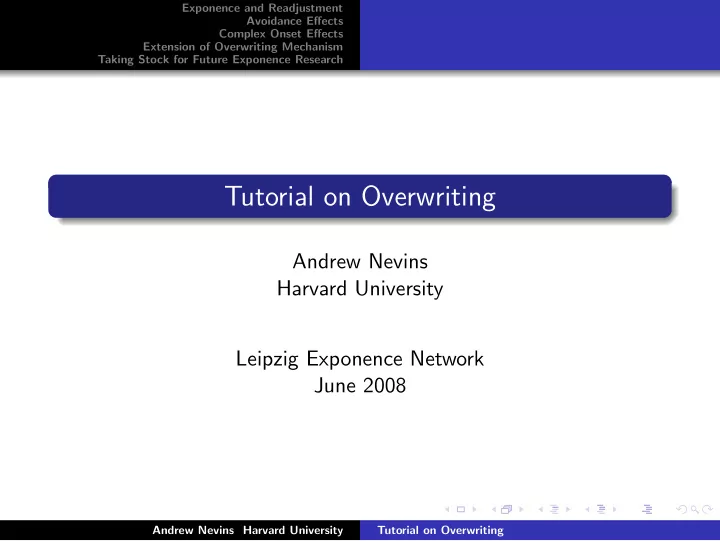 Exponence and Readjustment
Avoidance Effects
Complex Onset Effects
Extension of Overwriting Mechanism
Taking Stock for Future Exponence Research

Tutorial on Overwriting

Andrew Nevins
Harvard University

Leipzig Exponence Network
June 2008

Andrew Nevins Harvard University Tutorial on Overwriting